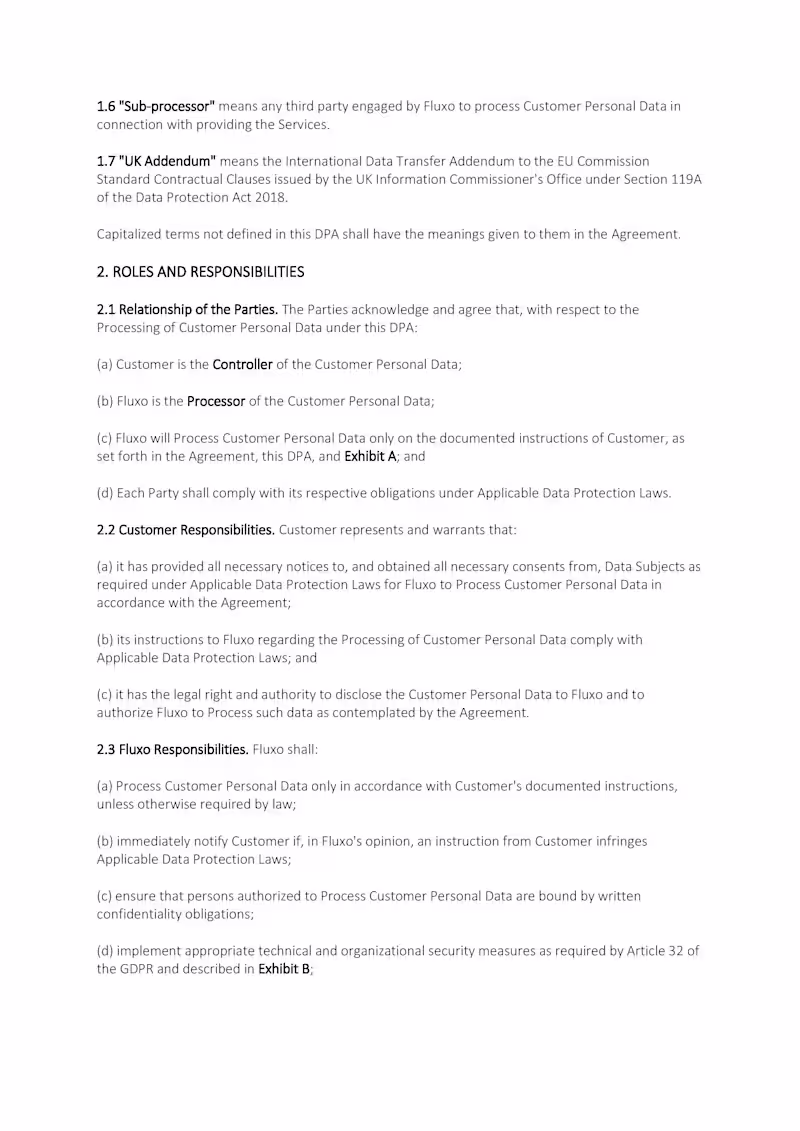 1.6 "Sub-processor" means any third party engaged by Fluxo to process Customer Personal Data in connection with providing the Services.

1.7 "UK Addendum" means the International Data Transfer Addendum to the EU Commission Standard Contractual Clauses issued by the UK Information Commissioner's Office under Section 119A of the Data Protection Act 2018.

Capitalized terms not defined in this DPA shall have the meanings given to them in the Agreement.

2. ROLES AND RESPONSIBILITIES

2.1 Relationship of the Parties. The Parties acknowledge and agree that, with respect to the Processing of Customer Personal Data under this DPA:

(a) Customer is the Controller of the Customer Personal Data;

(b) Fluxo is the Processor of the Customer Personal Data;

(c) Fluxo will Process Customer Personal Data only on the documented instructions of Customer, as set forth in the Agreement, this DPA, and Exhibit A; and

(d) Each Party shall comply with its respective obligations under Applicable Data Protection Laws.

2.2 Customer Responsibilities. Customer represents and warrants that:

(a) it has provided all necessary notices to, and obtained all necessary consents from, Data Subjects as required under Applicable Data Protection Laws for Fluxo to Process Customer Personal Data in accordance with the Agreement;

(b) its instructions to Fluxo regarding the Processing of Customer Personal Data comply with Applicable Data Protection Laws; and

(c) it has the legal right and authority to disclose the Customer Personal Data to Fluxo and to authorize Fluxo to Process such data as contemplated by the Agreement.

2.3 Fluxo Responsibilities. Fluxo shall:

(a) Process Customer Personal Data only in accordance with Customer's documented instructions, unless otherwise required by law;

(b) immediately notify Customer if, in Fluxo's opinion, an instruction from Customer infringes Applicable Data Protection Laws;

(c) ensure that persons authorized to Process Customer Personal Data are bound by written confidentiality obligations;

(d) implement appropriate technical and organizational security measures as required by Article 32 of the GDPR and described in Exhibit B;